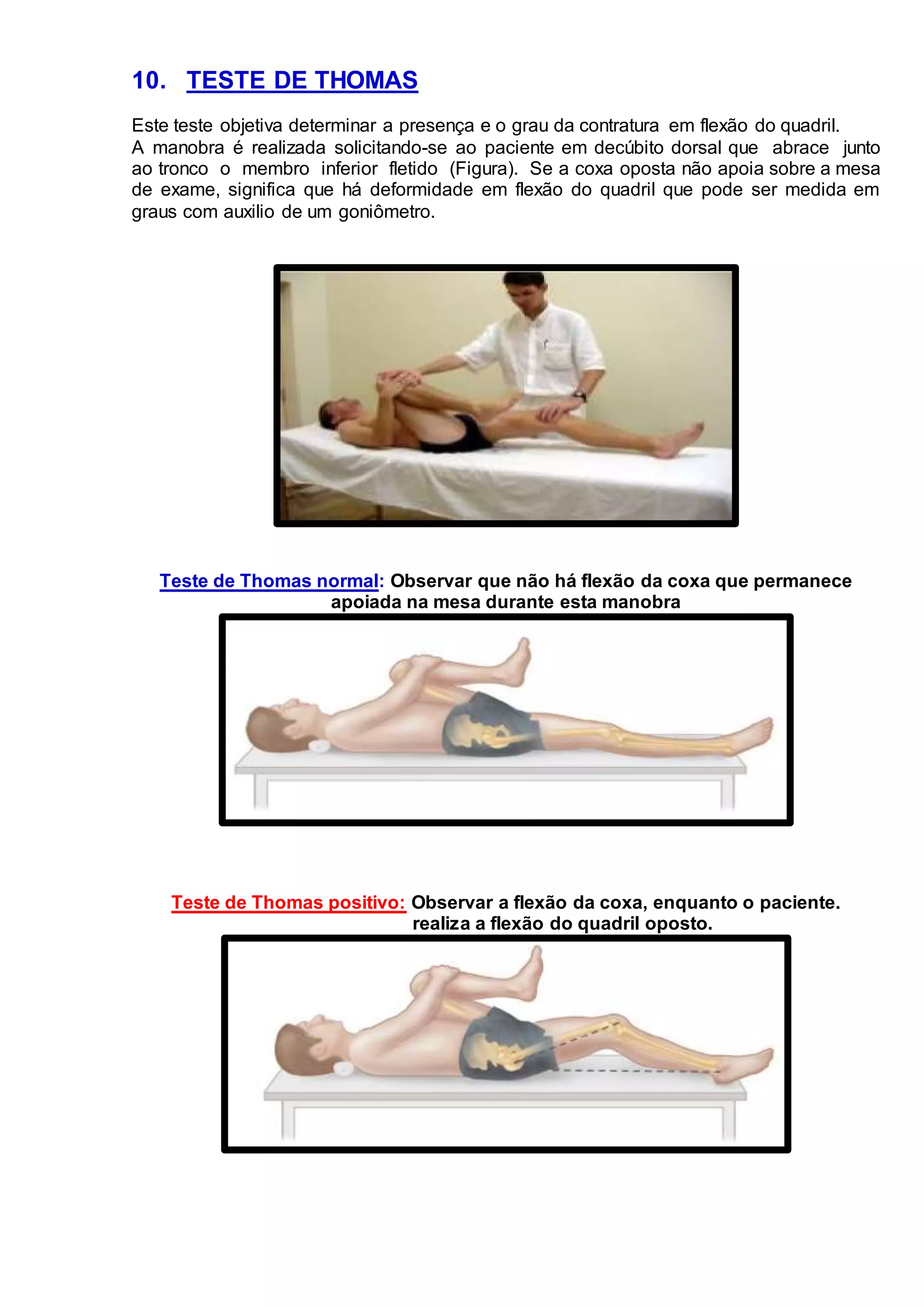 10. TESTE DE THOMAS

Este teste objetiva determinar a presença e o grau da contratura em flexão do quadril.
A manobra é realizada solicitando-se ao paciente em decúbito dorsal que abrace junto ao tronco o membro inferior fletido (Figura). Se a coxa oposta não apoia sobre a mesa de exame, significa que há deformidade em flexão do quadril que pode ser medida em graus com auxilio de um goniômetro.

Teste de Thomas normal: Observar que não há flexão da coxa que permanece apoiada na mesa durante esta manobra

Teste de Thomas positivo: Observar a flexão da coxa, enquanto o paciente. realiza a flexão do quadril oposto.